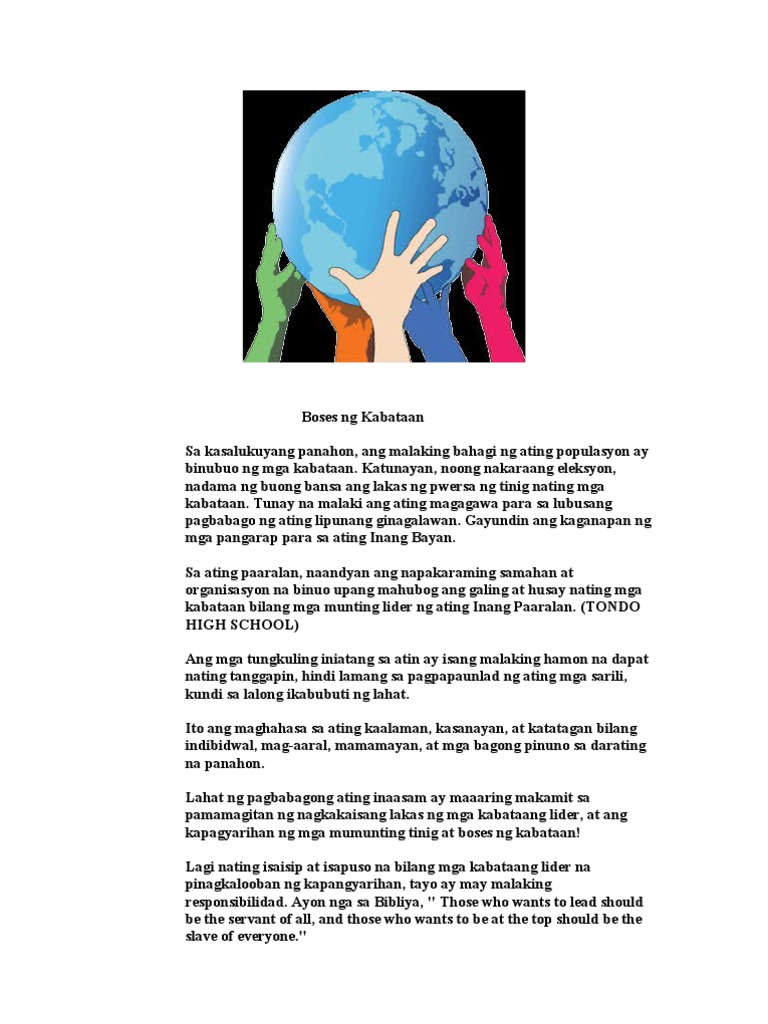 Boses ng Kabataan

Sa kasalukuyang panahon, ang malaking bahagi ng ating populasyon ay binubuo ng mga kabataan. Katunayan, noong nakaraang eleksyon, nadama ng buong bansa ang lakas ng pwersa ng tinig nating mga kabataan. Tunay na malaki ang ating magagawa para sa lubusang pagbabago ng ating lipunang ginagalawan. Gayundin ang kaganapan ng mga pangarap para sa ating Inang Bayan.

Sa ating paaralan, naandyan ang napakaraming samahan at organisasyon na binuo upang mahubog ang galing at husay nating mga kabataan bilang mga munting lider ng ating Inang Paaralan. (TONDO HIGH SCHOOL)

Ang mga tungkuling iniatang sa atin ay isang malaking hamon na dapat nating tanggapin, hindi lamang sa pagpapaunlad ng ating mga sarili, kundi sa lalong ikabubuti ng lahat.

Ito ang maghahasa sa ating kaalaman, kasanayan, at katatagan bilang indibidwal, mag-aaral, mamamayan, at mga bagong pinuno sa darating na panahon.

Lahat ng pagbabagong ating inaasam ay maaaring makamit sa pamamagitan ng nagkakaisang lakas ng mga kabataang lider, at ang kapagyarihan ng mga mumunting tinig at boses ng kabataan!

Lagi nating isaisip at isapuso na bilang mga kabataang lider na pinagkalooban ng kapangyarihan, tayo ay may malaking responsibilidad. Ayon nga sa Bibliya, " Those who wants to lead should be the servant of all, and those who wants to be at the top should be the slave of everyone."